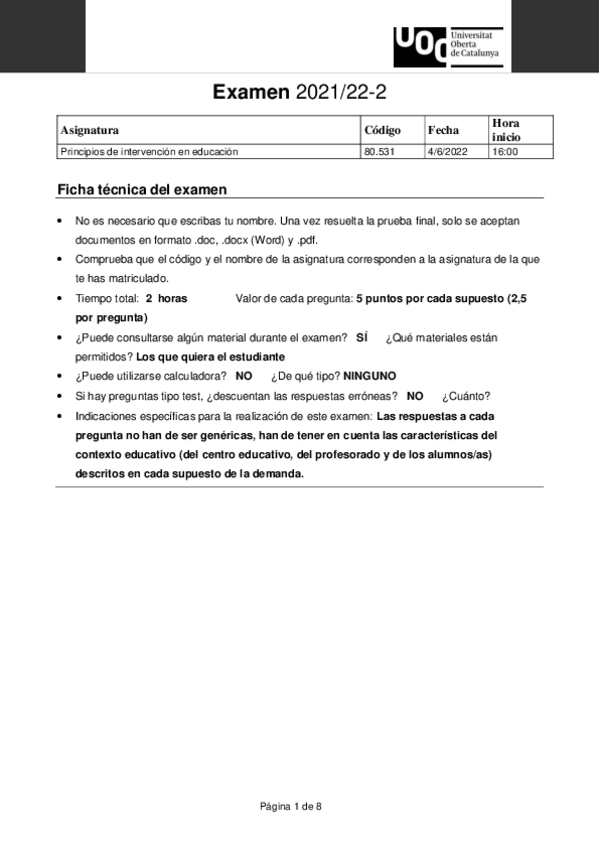 UOC Universitat Oberta de Catalunya

Examen 2021/22-2

| Asignatura | Código | Fecha | Hora inicio |
|---|---|---|---|
| Principios de intervención en educación | 80.531 | 4/6/2022 | 16:00 |

Ficha técnica del examen

• No es necesario que escribas tu nombre. Una vez resuelta la prueba final, solo se aceptan documentos en formato .doc, .docx (Word) y .pdf.
• Comprueba que el código y el nombre de la asignatura corresponden a la asignatura de la que te has matriculado.
• Tiempo total: 2 horas Valor de cada pregunta: 5 puntos por cada supuesto (2,5 por pregunta)
• ¿Puede consultarse algún material durante el examen? SÍ ¿Qué materiales están permitidos? Los que quiera el estudiante
• ¿Puede utilizarse calculadora? NO ¿De qué tipo? NINGUNO
• Si hay preguntas tipo test, ¿descuentan las respuestas erróneas? NO ¿Cuánto?
• Indicaciones específicas para la realización de este examen: Las respuestas a cada pregunta no han de ser genéricas, han de tener en cuenta las características del contexto educativo (del centro educativo, del profesorado y de los alumnos/as) descritos en cada supuesto de la demanda.

Página 1 de 8